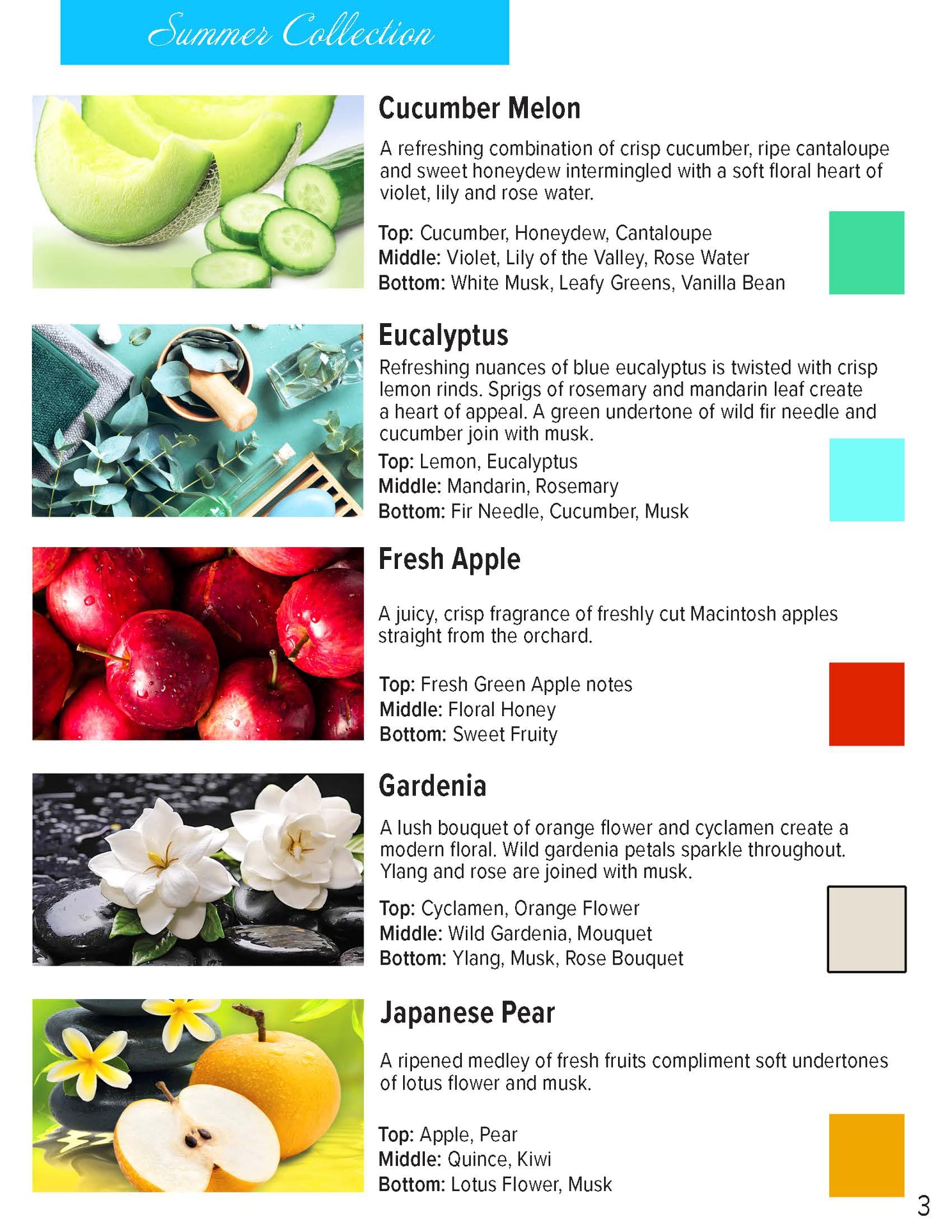 Summer Collection

Cucumber Melon

A refreshing combination of crisp cucumber, ripe cantaloupe and sweet honeydew intermingled with a soft floral heart of violet, lily and rose water.

Top: Cucumber, Honeydew, Cantaloupe
Middle: Violet, Lily of the Valley, Rose Water
Bottom: White Musk, Leafy Greens, Vanilla Bean

Eucalyptus

Refreshing nuances of blue eucalyptus is twisted with crisp lemon rinds. Sprigs of rosemary and mandarin leaf create a heart of appeal. A green undertone of wild fir needle and cucumber join with musk.

Top: Lemon, Eucalyptus
Middle: Mandarin, Rosemary
Bottom: Fir Needle, Cucumber, Musk

Fresh Apple

A juicy, crisp fragrance of freshly cut Macintosh apples straight from the orchard.

Top: Fresh Green Apple notes
Middle: Floral Honey
Bottom: Sweet Fruity

Gardenia

A lush bouquet of orange flower and cyclamen create a modern floral. Wild gardenia petals sparkle throughout. Ylang and rose are joined with musk.

Top: Cyclamen, Orange Flower
Middle: Wild Gardenia, Mouquet
Bottom: Ylang, Musk, Rose Bouquet

Japanese Pear

A ripened medley of fresh fruits compliment soft undertones of lotus flower and musk.

Top: Apple, Pear
Middle: Quince, Kiwi
Bottom: Lotus Flower, Musk

3